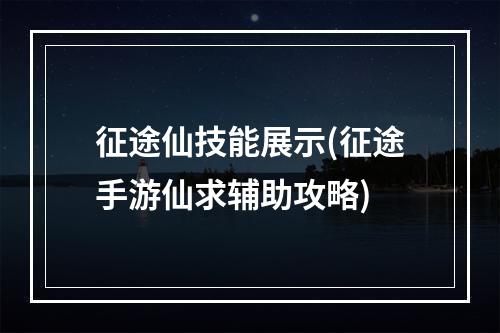 征途仙技能展示(征途手游仙求辅助攻略)